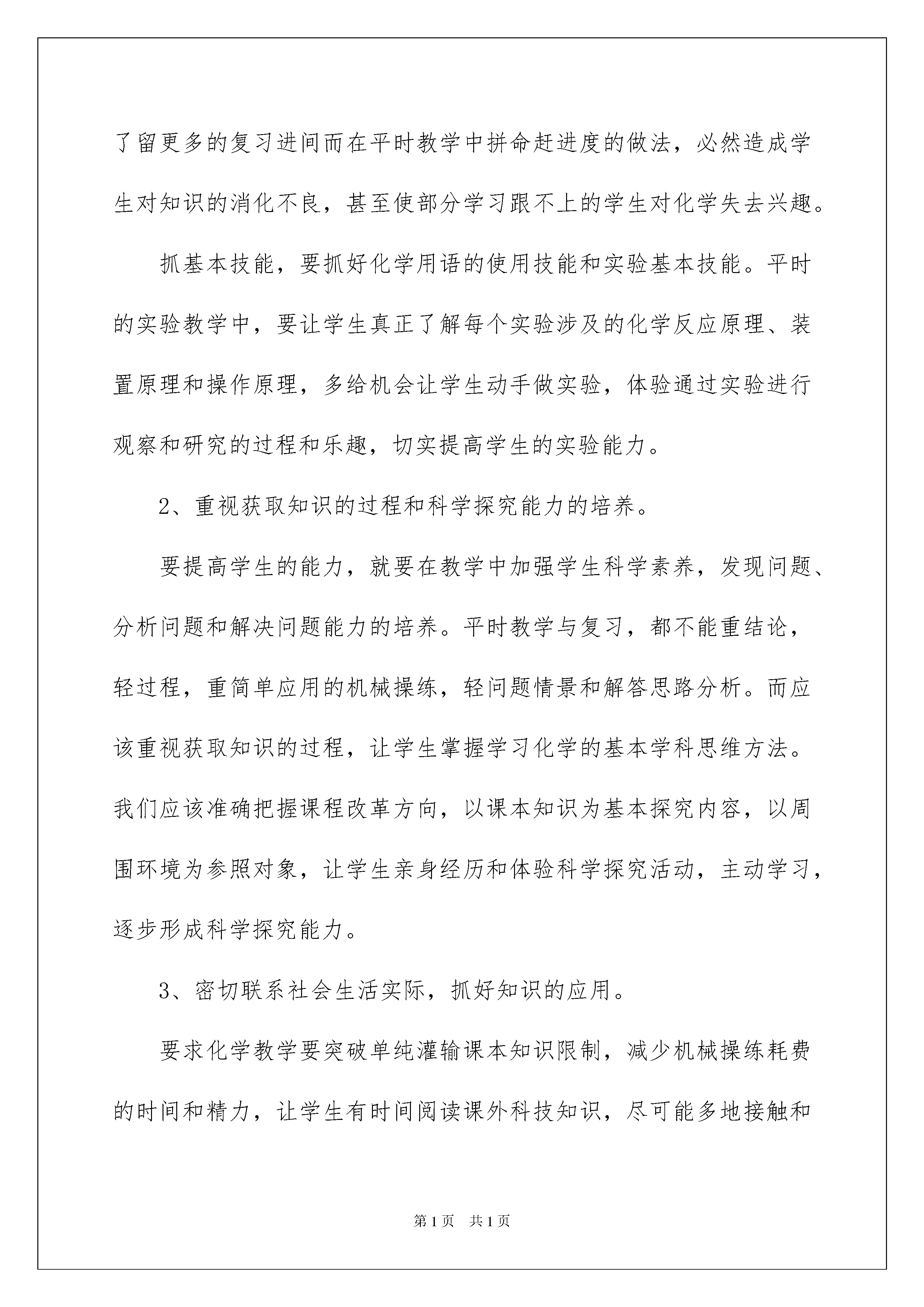 了留更多的复习进间而在平时教学中拼命赶进度的做法，必然造成学生对知识的消化不良，甚至使部分学习跟不上的学生对化学失去兴趣。

抓基本技能，要抓好化学用语的使用技能和实验基本技能。平时的实验教学中，要让学生真正了解每个实验涉及的化学反应原理、装置原理和操作原理，多给机会让学生动手做实验，体验通过实验进行观察和研究的过程和乐趣，切实提高学生的实验能力。

2、重视获取知识的过程和科学探究能力的培养。

要提高学生的能力，就要在教学中加强学生科学素养，发现问题、分析问题和解决问题能力的培养。平时教学与复习，都不能重结论，轻过程，重简单应用的机械操练，轻问题情景和解答思路分析。而应该重视获取知识的过程，让学生掌握学习化学的基本学科思维方法。我们应该准确把握课程改革方向，以课本知识为基本探究内容，以周围环境为参照对象，让学生亲身经历和体验科学探究活动，主动学习，逐步形成科学探究能力。

3、密切联系社会生活实际，抓好知识的应用。

要求化学教学要突破单纯灌输课本知识限制，减少机械操练耗费的时间和精力，让学生有时间阅读课外科技知识，尽可能多地接触和

第1页 共1页